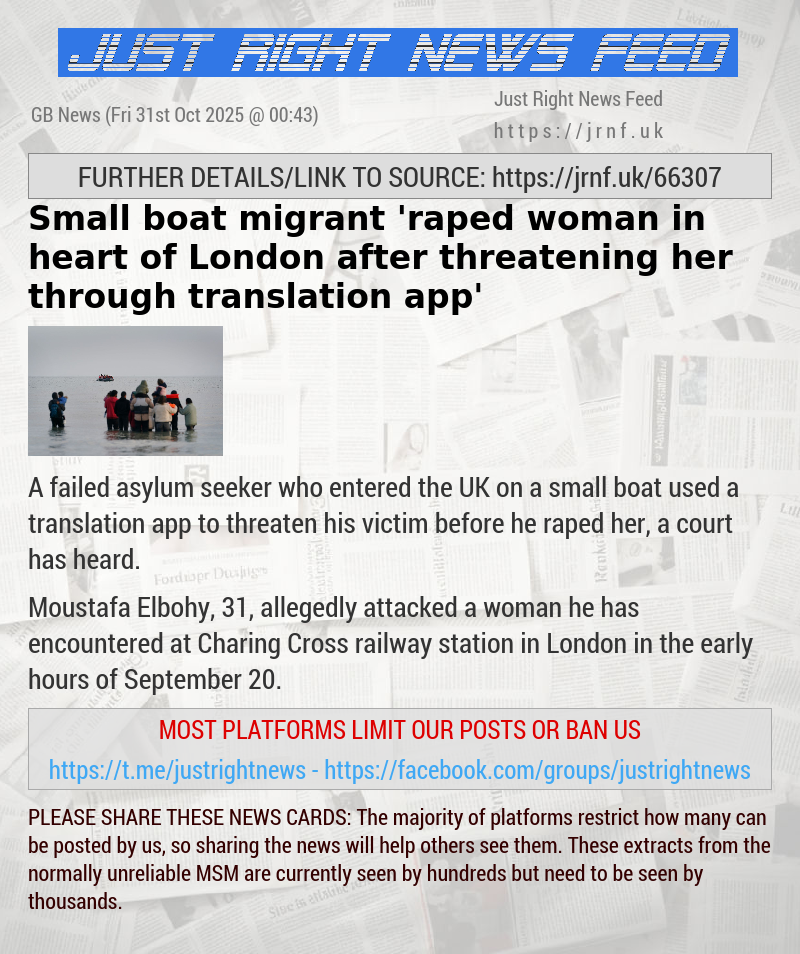 JUST RIGHT NEWS FEED

GB News (Fri 31st Oct 2025 @ 00:43)

Just Right News Feed
https://jrnf.uk

FURTHER DETAILS/LINK TO SOURCE: https://jrnf.uk/66307

Small boat migrant 'raped woman in heart of London after threatening her through translation app'

A failed asylum seeker who entered the UK on a small boat used a translation app to threaten his victim before he raped her, a court has heard.

Moustafa Elbohy, 31, allegedly attacked a woman he has encountered at Charing Cross railway station in London in the early hours of September 20.

MOST PLATFORMS LIMIT OUR POSTS OR BAN US

https://t.me/justrightnews - https://facebook.com/groups/justrightnews

PLEASE SHARE THESE NEWS CARDS: The majority of platforms restrict how many can be posted by us, so sharing the news will help others see them. These extracts from the normally unreliable MSM are currently seen by hundreds but need to be seen by thousands.